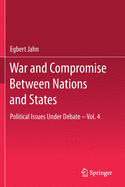 Egbert Jahn

War and Compromise Between Nations and States

Political Issues Under Debate – Vol. 4

Springer